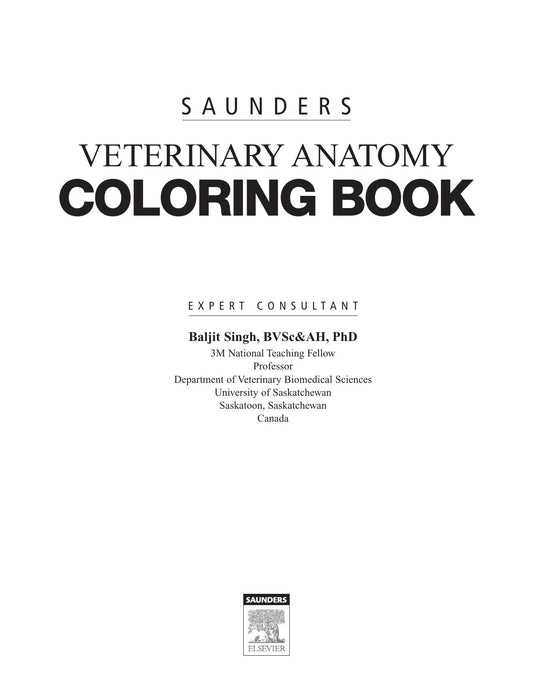 SAUNDERS

VETERINARY ANATOMY

COLORING BOOK

EXPERT CONSULTANT

Baljit Singh, BVSc&AH, PhD
3M National Teaching Fellow
Professor
Department of Veterinary Biomedical Sciences
University of Saskatchewan
Saskatoon, Saskatchewan
Canada

SAUNDERS
ELSEVIER